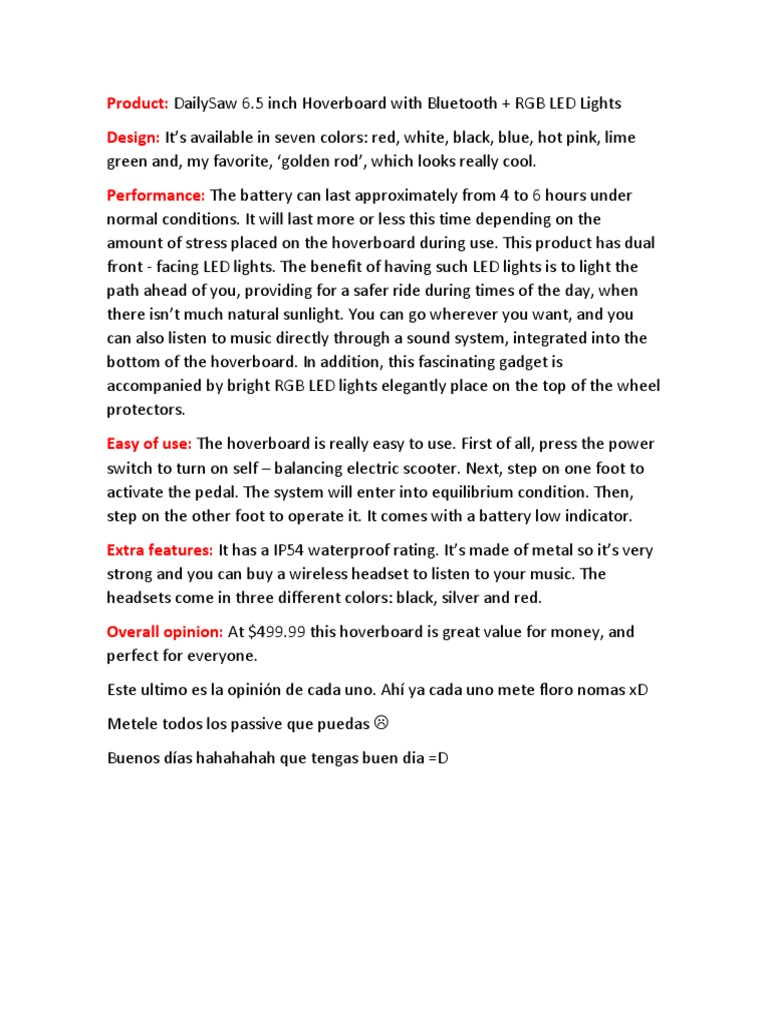 Product: DailySaw 6.5 inch Hoverboard with Bluetooth + RGB LED Lights

Design: It's available in seven colors: red, white, black, blue, hot pink, lime green and, my favorite, 'golden rod', which looks really cool.

Performance: The battery can last approximately from 4 to 6 hours under normal conditions. It will last more or less this time depending on the amount of stress placed on the hoverboard during use. This product has dual front - facing LED lights. The benefit of having such LED lights is to light the path ahead of you, providing for a safer ride during times of the day, when there isn't much natural sunlight. You can go wherever you want, and you can also listen to music directly through a sound system, integrated into the bottom of the hoverboard. In addition, this fascinating gadget is accompanied by bright RGB LED lights elegantly place on the top of the wheel protectors.

Easy of use: The hoverboard is really easy to use. First of all, press the power switch to turn on self – balancing electric scooter. Next, step on one foot to activate the pedal. The system will enter into equilibrium condition. Then, step on the other foot to operate it. It comes with a battery low indicator.

Extra features: It has a IP54 waterproof rating. It's made of metal so it's very strong and you can buy a wireless headset to listen to your music. The headsets come in three different colors: black, silver and red.

Overall opinion: At $499.99 this hoverboard is great value for money, and perfect for everyone.

Este ultimo es la opinión de cada uno. Ahí ya cada uno mete floro nomas xD

Metele todos los passive que puedas ☹

Buenos días hahahahah que tengas buen dia =D